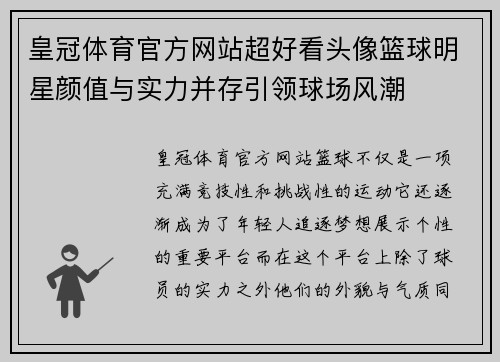 皇冠体育官方网站超好看头像篮球明星颜值与实力并存引领球场风潮

皇冠体育官方网站篮球不仅是一项充满竞技性和挑战性的运动它还逐渐成为了年轻人追逐梦想展示个性的重要平台而在这个平台上除了球员的实力之外他们的外貌与气质同